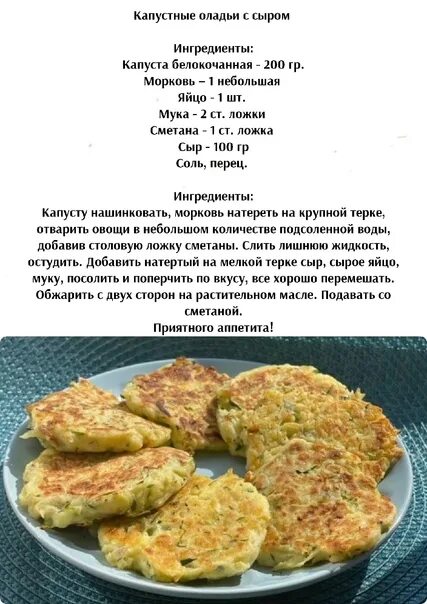 Капустные оладьи с сыром

Ингредиенты:
Капуста белокочанная - 200 гр.
Морковь – 1 небольшая
Яйцо - 1 шт.
Мука - 2 ст. ложки
Сметана - 1 ст. ложка
Сыр - 100 гр
Соль, перец.

Ингредиенты:
Капусту нашинковать, морковь натереть на крупной терке, отварить овощи в небольшом количестве подсоленной воды, добавив столовую ложку сметаны. Слить лишнюю жидкость, остудить. Добавить натертый на мелкой терке сыр, сырое яйцо, муку, посолить и поперчить по вкусу, все хорошо перемешать. Обжарить с двух сторон на растительном масле. Подавать со сметаной.
Приятного аппетита!